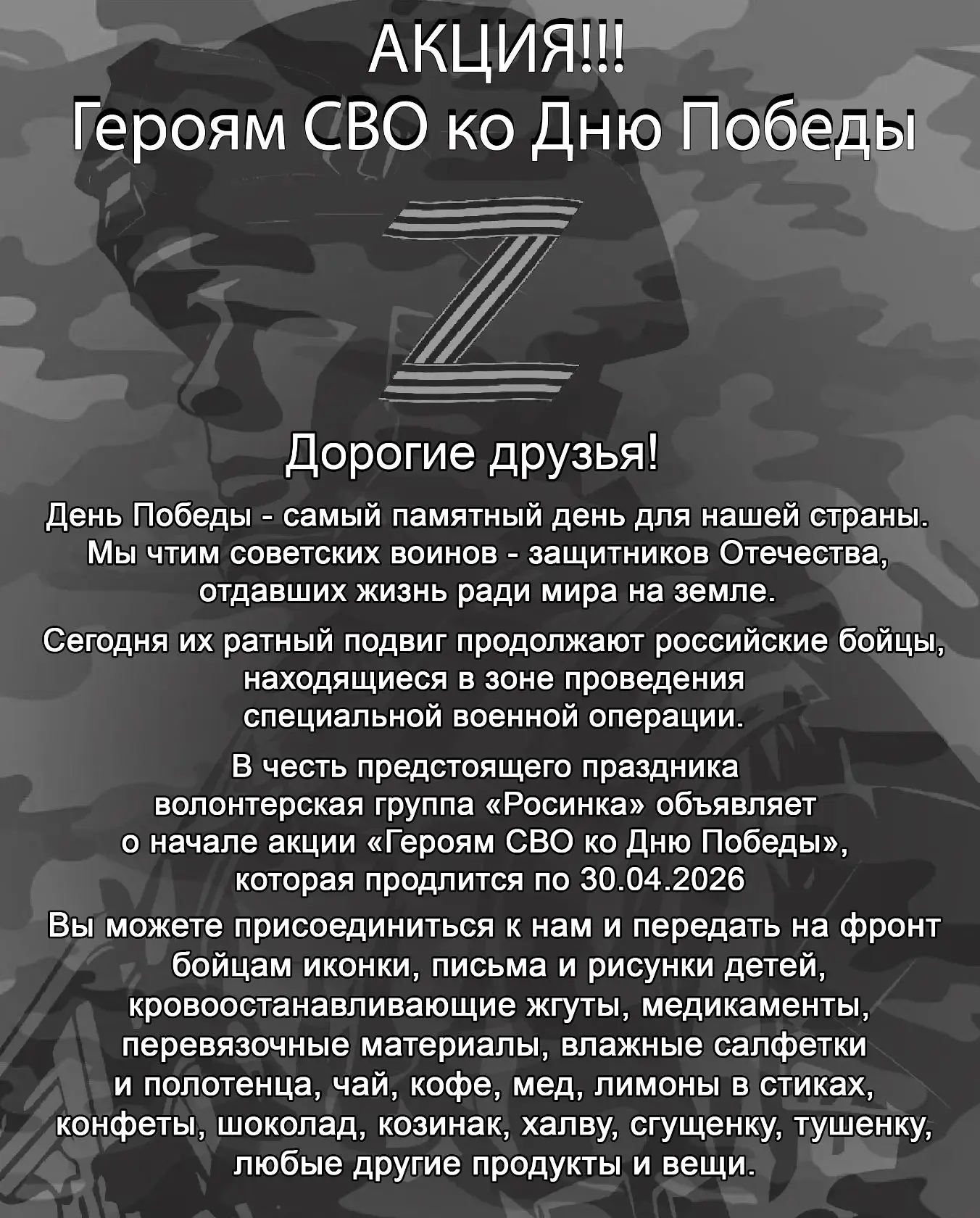 АКЦИЯ!!!
Героям СВО ко Дню Победы

Z

Дорогие друзья!

День Победы - самый памятный день для нашей страны. Мы чтим советских воинов - защитников Отечества, отдавших жизнь ради мира на земле.

Сегодня их ратный подвиг продолжают российские бойцы, находящиеся в зоне проведения специальной военной операции.

В честь предстоящего праздника волонтерская группа «Росинка» объявляет о начале акции «Героям СВО ко Дню Победы», которая продлится по 30.04.2026

Вы можете присоединиться к нам и передать на фронт бойцам иконки, письма и рисунки детей, кровоостанавливающие жгуты, медикаменты, перевязочные материалы, влажные салфетки и полотенца, чай, кофе, мед, лимоны в стиках, конфеты, шоколад, козинак, халву, сгущенку, тушенку, любые другие продукты и вещи.